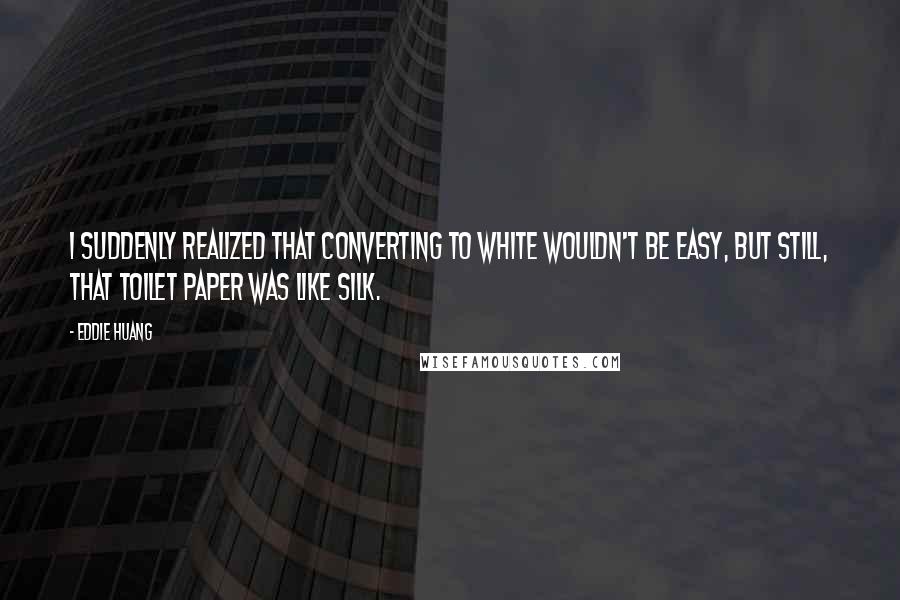 I SUDDENLY REALIZED THAT CONVERTING TO WHITE WOULDN'T BE EASY, BUT STILL, THAT TOILET PAPER WAS LIKE SILK.

- EDDIE HUANG

WISEFAMOUSQUOTES.COM